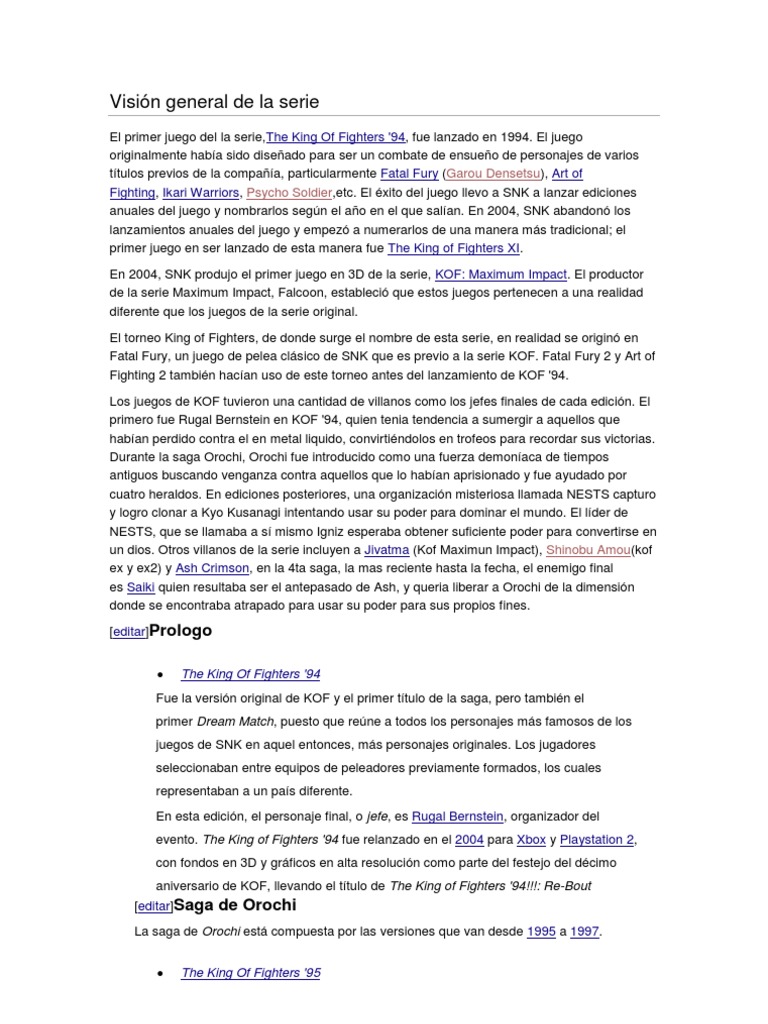 Visión general de la serie

El primer juego del la serie,The King Of Fighters '94, fue lanzado en 1994. El juego originalmente había sido diseñado para ser un combate de ensueño de personajes de varios títulos previos de la compañía, particularmente Fatal Fury (Garou Densetsu), Art of Fighting, Ikari Warriors, Psycho Soldier,etc. El éxito del juego llevo a SNK a lanzar ediciones anuales del juego y nombrarlos según el año en el que salían. En 2004, SNK abandonó los lanzamientos anuales del juego y empezó a numerarlos de una manera más tradicional; el primer juego en ser lanzado de esta manera fue The King of Fighters XI.

En 2004, SNK produjo el primer juego en 3D de la serie, KOF: Maximum Impact. El productor de la serie Maximum Impact, Falcoon, estableció que estos juegos pertenecen a una realidad diferente que los juegos de la serie original.

El torneo King of Fighters, de donde surge el nombre de esta serie, en realidad se originó en Fatal Fury, un juego de pelea clásico de SNK que es previo a la serie KOF. Fatal Fury 2 y Art of Fighting 2 también hacían uso de este torneo antes del lanzamiento de KOF '94.

Los juegos de KOF tuvieron una cantidad de villanos como los jefes finales de cada edición. El primero fue Rugal Bernstein en KOF '94, quien tenia tendencia a sumergir a aquellos que habían perdido contra el en metal liquido, convirtiéndolos en trofeos para recordar sus victorias. Durante la saga Orochi, Orochi fue introducido como una fuerza demoníaca de tiempos antiguos buscando venganza contra aquellos que lo habían aprisionado y fue ayudado por cuatro heraldos. En ediciones posteriores, una organización misteriosa llamada NESTS capturo y logro clonar a Kyo Kusanagi intentando usar su poder para dominar el mundo. El líder de NESTS, que se llamaba a sí mismo Igniz esperaba obtener suficiente poder para convertirse en un dios. Otros villanos de la serie incluyen a Jivatma (Kof Maximun Impact), Shinobu Amou(kof ex y ex2) y Ash Crimson, en la 4ta saga, la mas reciente hasta la fecha, el enemigo final es Saiki quien resultaba ser el antepasado de Ash, y queria liberar a Orochi de la dimensión donde se encontraba atrapado para usar su poder para sus propios fines.

[editar]Prologo

• The King Of Fighters '94

Fue la versión original de KOF y el primer título de la saga, pero también el primer Dream Match, puesto que reúne a todos los personajes más famosos de los juegos de SNK en aquel entonces, más personajes originales. Los jugadores seleccionaban entre equipos de peleadores previamente formados, los cuales representaban a un país diferente.

En esta edición, el personaje final, o jefe, es Rugal Bernstein, organizador del evento. The King of Fighters '94 fue relanzado en el 2004 para Xbox y Playstation 2, con fondos en 3D y gráficos en alta resolución como parte del festejo del décimo aniversario de KOF, llevando el título de The King of Fighters '94!!!: Re-Bout

[editar]Saga de Orochi

La saga de Orochi está compuesta por las versiones que van desde 1995 a 1997.

• The King Of Fighters '95